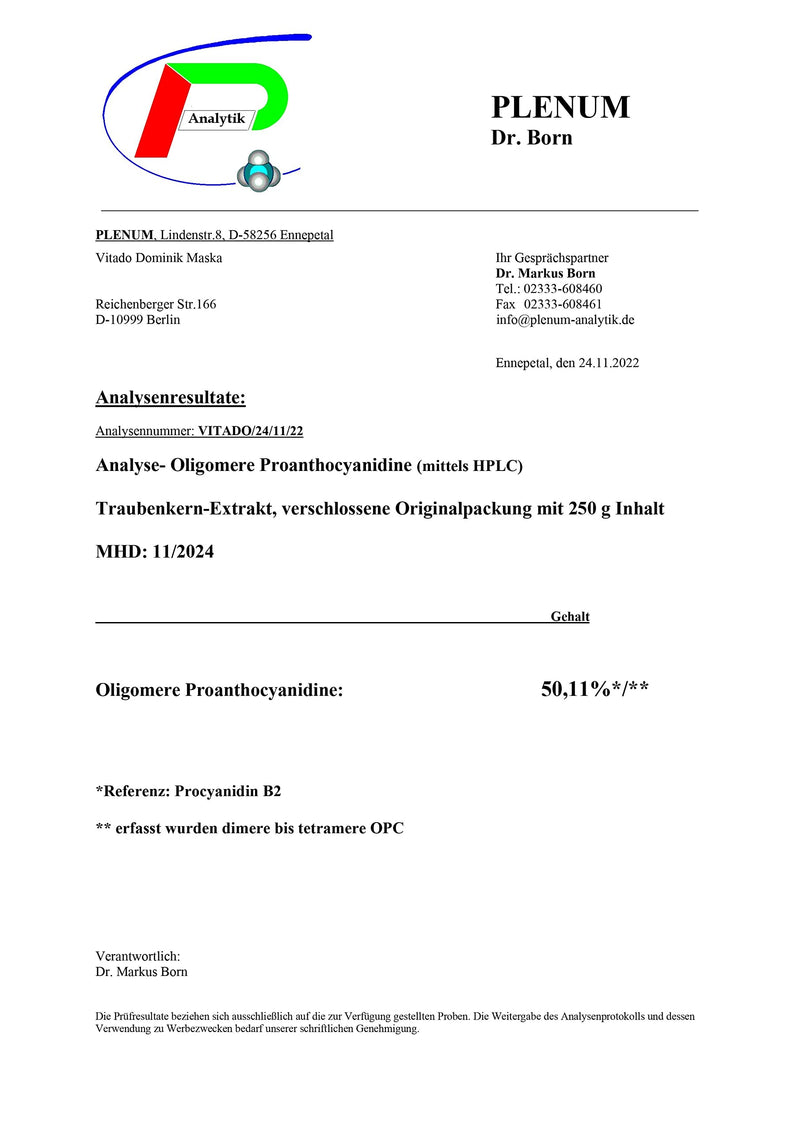 Analytik

PLENUM
Dr. Born

PLENUM, Lindenstr.8, D-58256 Ennepetal

Vitado Dominik Maska

Reichenberger Str.166
D-10999 Berlin

Ihr Gesprächspartner
Dr. Markus Born
Tel.: 02333-608460
Fax 02333-608461
info@plenum-analytik.de

Ennepetal, den 24.11.2022

Analysenresultate:

Analysennummer: VITADO/24/11/22

Analyse- Oligomere Proanthocyanidine (mittels HPLC)

Traubenkern-Extrakt, verschlossene Originalpackung mit 250 g Inhalt

MHD: 11/2024

Gehalt

Oligomere Proanthocyanidine: 50,11%*/**

*Referenz: Procyanidin B2

** erfasst wurden dimere bis tetramere OPC

Verantwortlich:
Dr. Markus Born

Die Prüfresultate beziehen sich ausschließlich auf die zur Verfügung gestellten Proben. Die Weitergabe des Analysenprotokolls und dessen Verwendung zu Werbezwecken bedarf unserer schriftlichen Genehmigung.